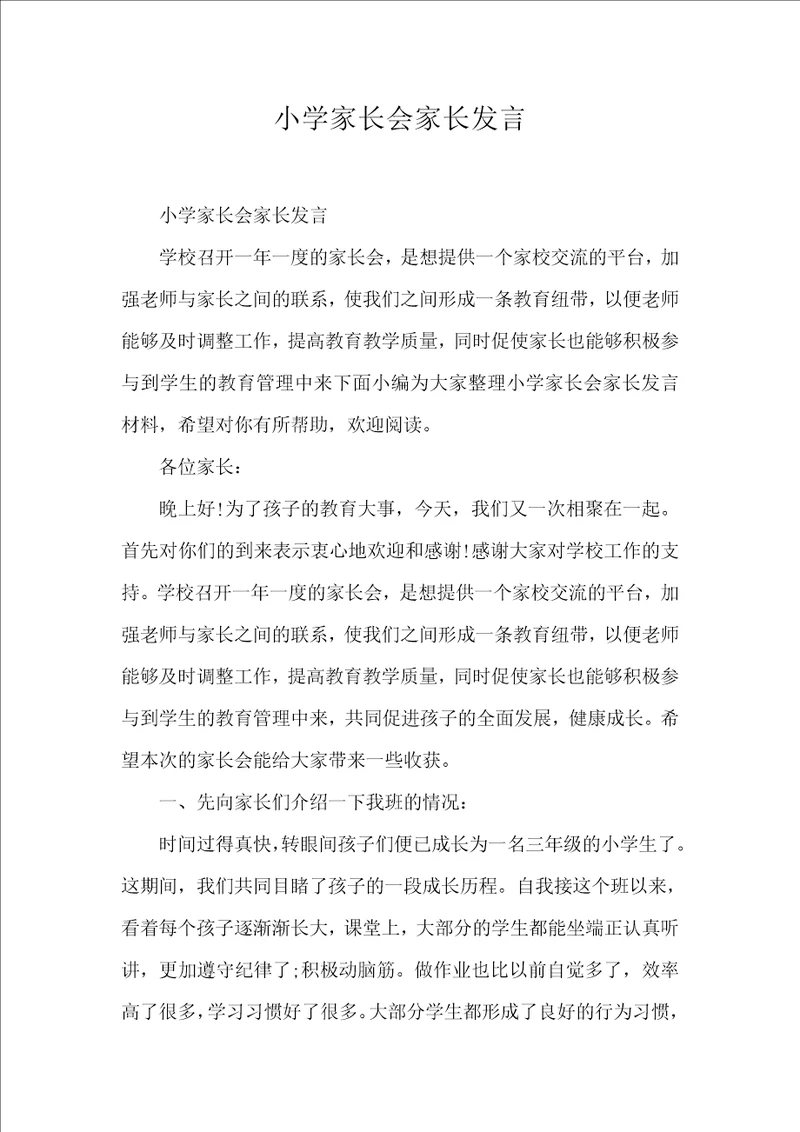 小学家长会家长发言

小学家长会家长发言

学校召开一年一度的家长会，是想提供一个家校交流的平台，加强老师与家长之间的联系，使我们之间形成一条教育纽带，以便老师能够及时调整工作，提高教育教学质量，同时促使家长也能够积极参与到学生的教育管理中来下面小编为大家整理小学家长会家长发言材料，希望对你有所帮助，欢迎阅读。

各位家长：

晚上好!为了孩子的教育大事，今天，我们又一次相聚在一起。首先对你们的到来表示衷心地欢迎和感谢!感谢大家对学校工作的支持。学校召开一年一度的家长会，是想提供一个家校交流的平台，加强老师与家长之间的联系，使我们之间形成一条教育纽带，以便老师能够及时调整工作，提高教育教学质量，同时促使家长也能够积极参与到学生的教育管理中来，共同促进孩子的全面发展，健康成长。希望本次的家长会能给大家带来一些收获。

一、先向家长们介绍一下我班的情况：

时间过得真快，转眼间孩子们便已成长为一名三年级的小学生了。这期间，我们共同目睹了孩子的一段成长历程。自我接这个班以来，看着每个孩子逐渐渐长大，课堂上，大部分的学生都能坐端正认真听讲，更加遵守纪律了;积极动脑筋。做作业也比以前自觉多了，效率高了很多，学习习惯好了很多。大部分学生都形成了良好的行为习惯，